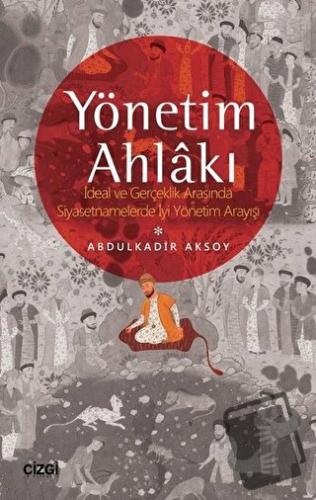 Yönetim Ahlâkı

İdeal ve Gerçeklik Arasında Siyasetnamelerde İyi Yönetim Arayışı

*

ABDULKADİR AKSOY

çizgi